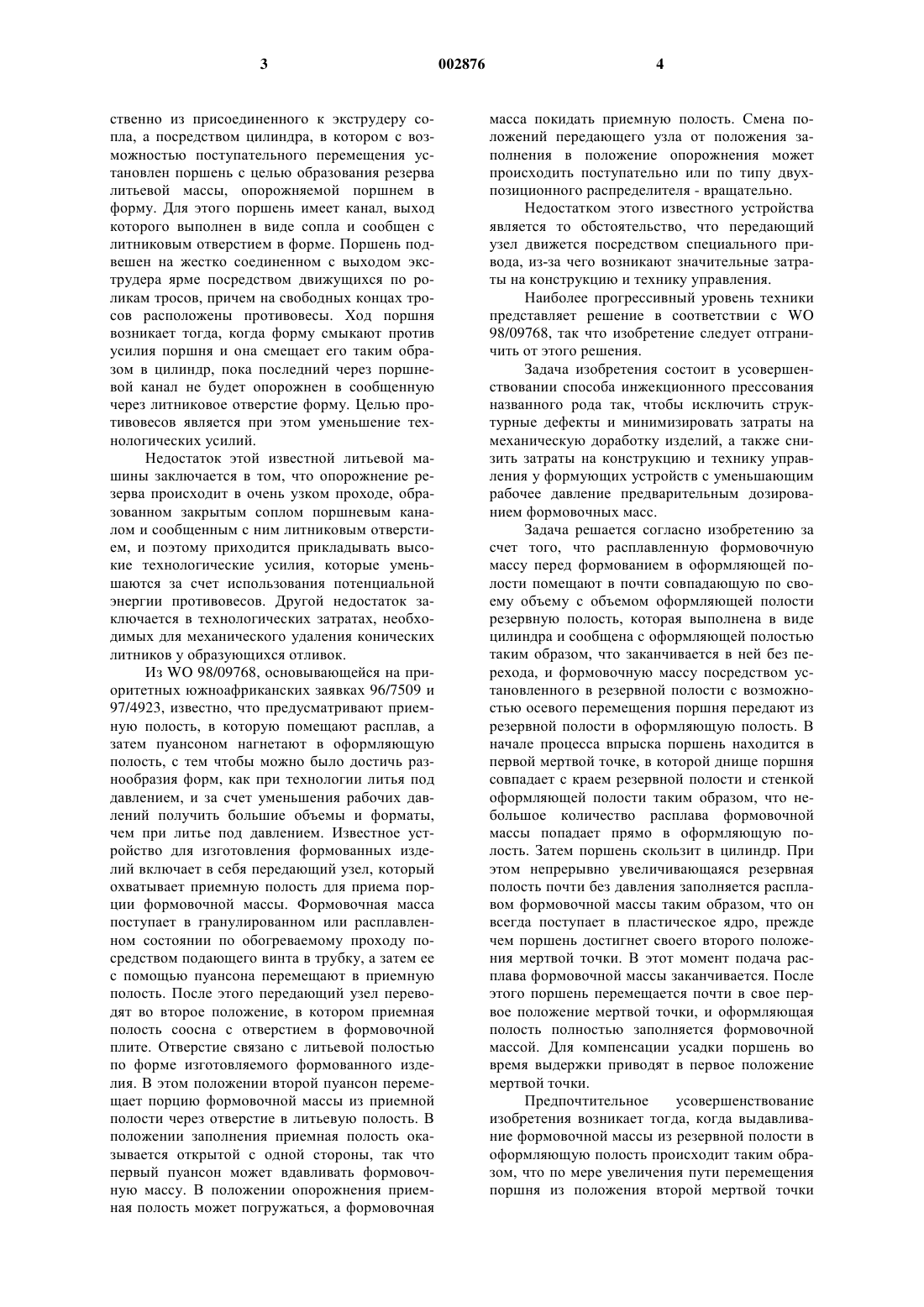 3 002876 4

ственно из присоединенного к экструдеру сопла, а посредством цилиндра, в котором с возможностью поступательного перемещения установлен поршень с целью образования резерва литьевой массы, опорожняемой поршнем в форму. Для этого поршень имеет канал, выход которого выполнен в виде сопла и сообщен с литниковым отверстием в форме. Поршень подвешен на жестко соединенном с выходом экструдера ярме посредством движущихся по роликам тросов, причем на свободных концах тросов расположены противовесы. Ход поршня возникает тогда, когда форму смыкают против усилия поршня и она смещает его таким образом в цилиндр, пока последний через поршневой канал не будет опорожнен в сообщенную через литниковое отверстие форму. Целью противовесов является при этом уменьшение технологических усилий.

Недостаток этой известной литьевой машины заключается в том, что опорожнение резерва происходит в очень узком проходе, образованном закрытым соплом поршневым каналом и сообщенным с ним литниковым отверстием, и поэтому приходится прикладывать высокие технологические усилия, которые уменьшаются за счет использования потенциальной энергии противовесов. Другой недостаток заключается в технологических затратах, необходимых для механического удаления конических литников у образующихся отливок.

Из WO 98/09768, основывающейся на приоритетных южноафриканских заявках 96/7509 и 97/4923, известно, что предусматривают приемную полость, в которую помещают расплав, а затем пуансоном нагнетают в оформляющую полость, с тем чтобы можно было достичь разнообразия форм, как при технологии литья под давлением, и за счет уменьшения рабочих давлений получить большие объемы и форматы, чем при литье под давлением. Известное устройство для изготовления формованных изделий включает в себя передающий узел, который охватывает приемную полость для приема порции формовочной массы. Формовочная масса поступает в гранулированном или расплавленном состоянии по обогреваемому проходу посредством подающего винта в трубку, а затем ее с помощью пуансона перемещают в приемную полость. После этого передающий узел переводят во второе положение, в котором приемная полость соосна с отверстием в формовочной плите. Отверстие связано с литьевой полостью по форме изготовляемого формованного изделия. В этом положении второй пуансон перемещает порцию формовочной массы из приемной полости через отверстие в литьевую полость. В положении заполнения приемная полость оказывается открытой с одной стороны, так что первый пуансон может вдавливать формовочную массу. В положении опорожнения приемная полость может погружаться, а формовочная масса покидать приемную полость. Смена положений передающего узла от положения заполнения в положение опорожнения может происходить поступательно или по типу двухпозиционного распределителя - вращательно.

Недостатком этого известного устройства является то обстоятельство, что передающий узел движется посредством специального привода, из-за чего возникают значительные затраты на конструкцию и технику управления.

Наиболее прогрессивный уровень техники представляет решение в соответствии с WO 98/09768, так что изобретение следует отграничить от этого решения.

Задача изобретения состоит в усовершенствовании способа инжекционного прессования названного рода так, чтобы исключить структурные дефекты и минимизировать затраты на механическую доработку изделий, а также снизить затраты на конструкцию и технику управления у формующих устройств с уменьшающим рабочее давление предварительным дозированием формовочных масс.

Задача решается согласно изобретению за счет того, что расплавленную формовочную массу перед формованием в оформляющей полости помещают в почти совпадающую по своему объему с объемом оформляющей полости резервную полость, которая выполнена в виде цилиндра и сообщена с оформляющей полостью таким образом, что заканчивается в ней без перехода, и формовочную массу посредством установленного в резервной полости с возможностью осевого перемещения поршня передают из резервной полости в оформляющую полость. В начале процесса впрыска поршень находится в первой мертвой точке, в которой днище поршня совпадает с краем резервной полости и стенкой оформляющей полости таким образом, что небольшое количество расплава формовочной массы попадает прямо в оформляющую полость. Затем поршень скользит в цилиндр. При этом непрерывно увеличивающаяся резервная полость почти без давления заполняется расплавом формовочной массы таким образом, что он всегда поступает в пластическое ядро, прежде чем поршень достигнет своего второго положения мертвой точки. В этот момент подача расплава формовочной массы заканчивается. После этого поршень перемещается почти в свое первое положение мертвой точки, и оформляющая полость полностью заполняется формовочной массой. Для компенсации усадки поршень во время выдержки приводят в первое положение мертвой точки.

Предпочтительное усовершенствование изобретения возникает тогда, когда выдавливание формовочной массы из резервной полости в оформляющую полость происходит таким образом, что по мере увеличения пути перемещения поршня из положения второй мертвой точки